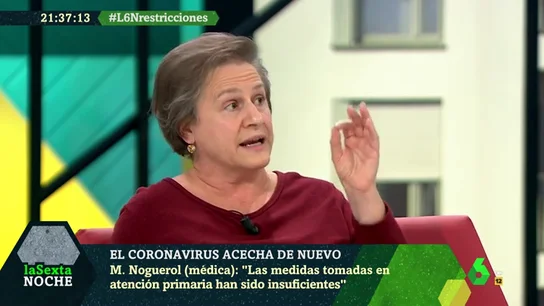 21:37:13 #L6Nrestricciones

laSexta NOCHE

EL CORONAVIRUS ACECHA DE NUEVO
M. Noguerol (médica): "Las medidas tomadas en atención primaria han sido insuficientes"

12